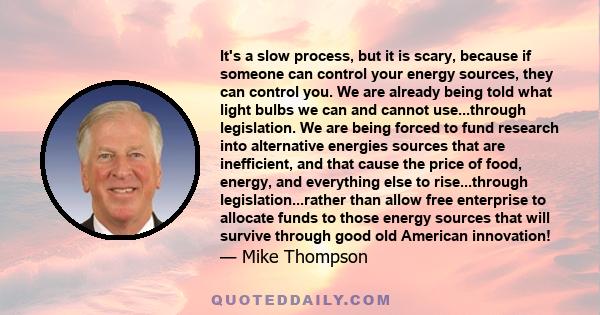 It's a slow process, but it is scary, because if someone can control your energy sources, they can control you. We are already being told what light bulbs we can and cannot use...through legislation. We are being forced to fund research into alternative energies sources that are inefficient, and that cause the price of food, energy, and everything else to rise...through legislation...rather than allow free enterprise to allocate funds to those energy sources that will survive through good old American innovation!
— Mike Thompson

QUOTEDDAILY.COM